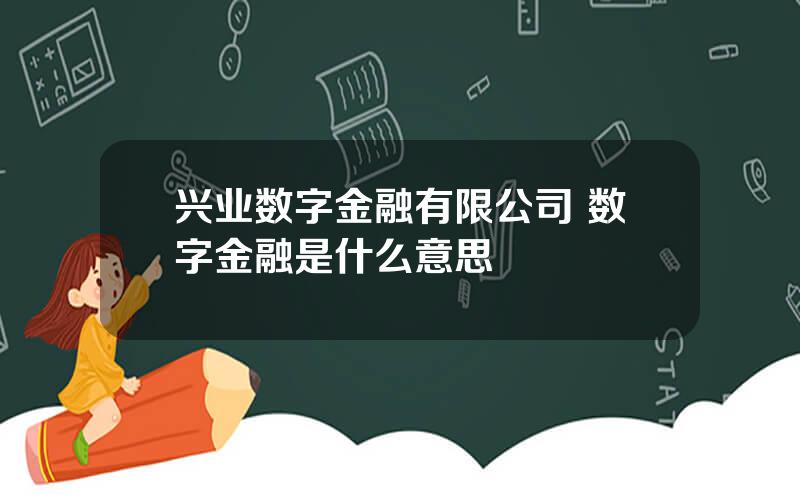 兴业数字金融有限公司 数字金融是什么意思

STAT